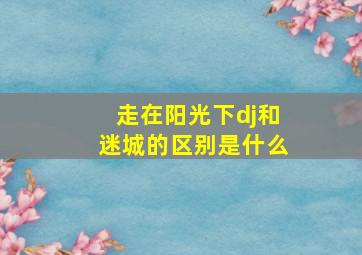 走在阳光下dj和迷城的区别是什么